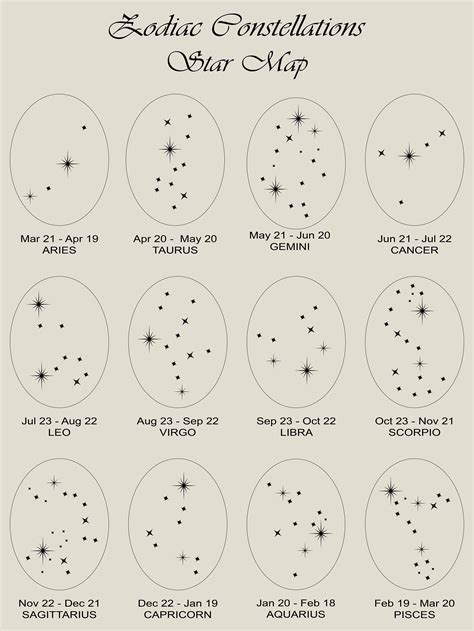 Zodiac Constellations
Star Map

Mar 21 - Apr 19
ARIES

Apr 20 - May 20
TAURUS

May 21 - Jun 20
GEMINI

Jun 21 - Jul 22
CANCER

Jul 23 - Aug 22
LEO

Aug 23 - Sep 22
VIRGO

Sep 23 - Oct 22
LIBRA

Oct 23 - Nov 21
SCORPIO

Nov 22 - Dec 21
SAGITTARIUS

Dec 22 - Jan 19
CAPRICORN

Jan 20 - Feb 18
AQUARIUS

Feb 19 - Mar 20
PISCES